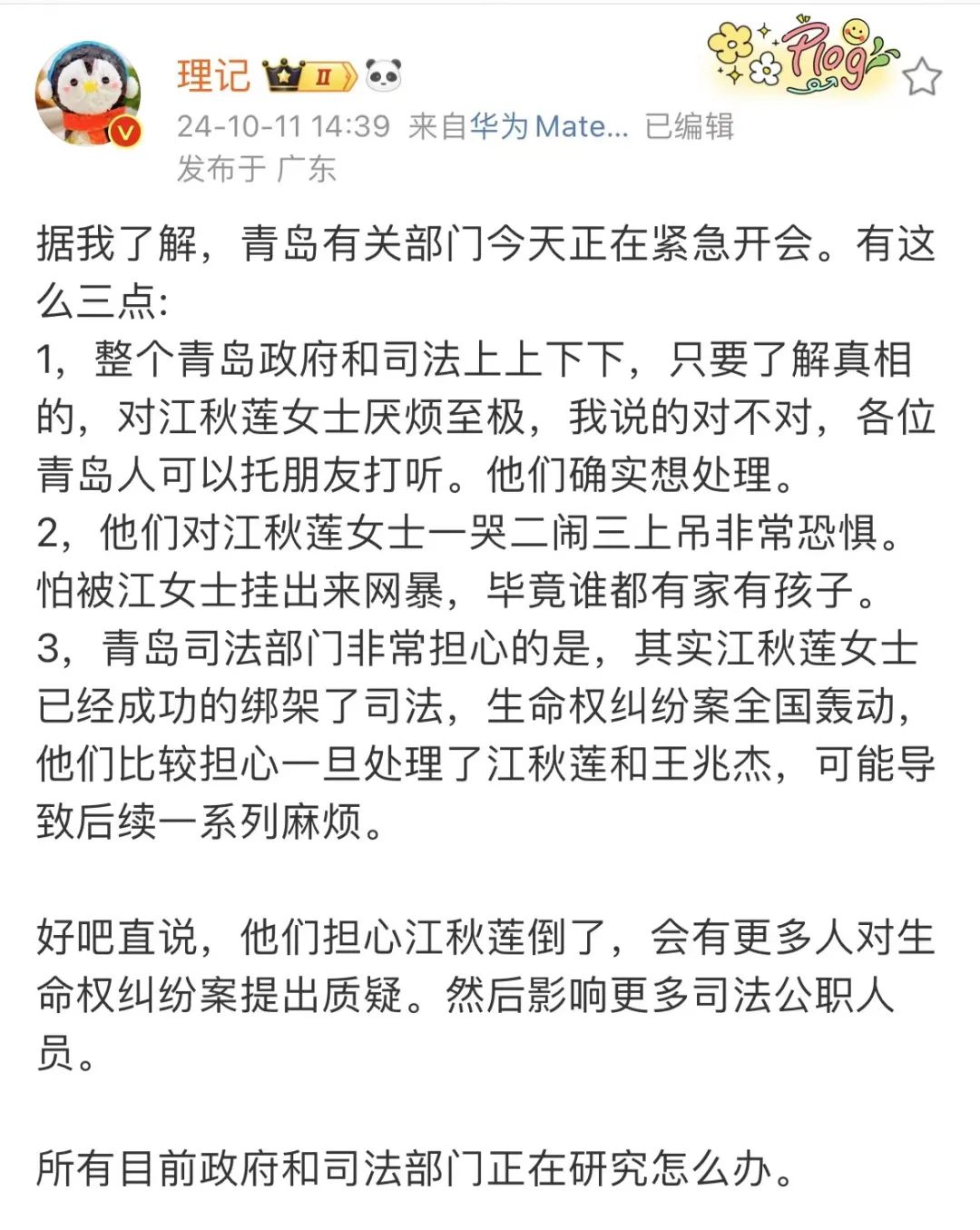 理记 II

Plog

24-10-11 14:39 来自华为Mate... 已编辑
发布于 广东

据我了解，青岛有关部门今天正在紧急开会。有这么三点:
1，整个青岛政府和司法上上下下，只要了解真相的，对江秋莲女士厌烦至极，我说的对不对，各位青岛人可以托朋友打听。他们确实想处理。
2，他们对江秋莲女士一哭二闹三上吊非常恐惧。怕被江女士挂出来网暴，毕竟谁都有家有孩子。
3，青岛司法部门非常担心的是，其实江秋莲女士已经成功的绑架了司法，生命权纠纷案全国轰动，他们比较担心一旦处理了江秋莲和王兆杰，可能导致后续一系列麻烦。

好吧直说，他们担心江秋莲倒了，会有更多人对生命权纠纷案提出质疑。然后影响更多司法公职人员。

所有目前政府和司法部门正在研究怎么办。